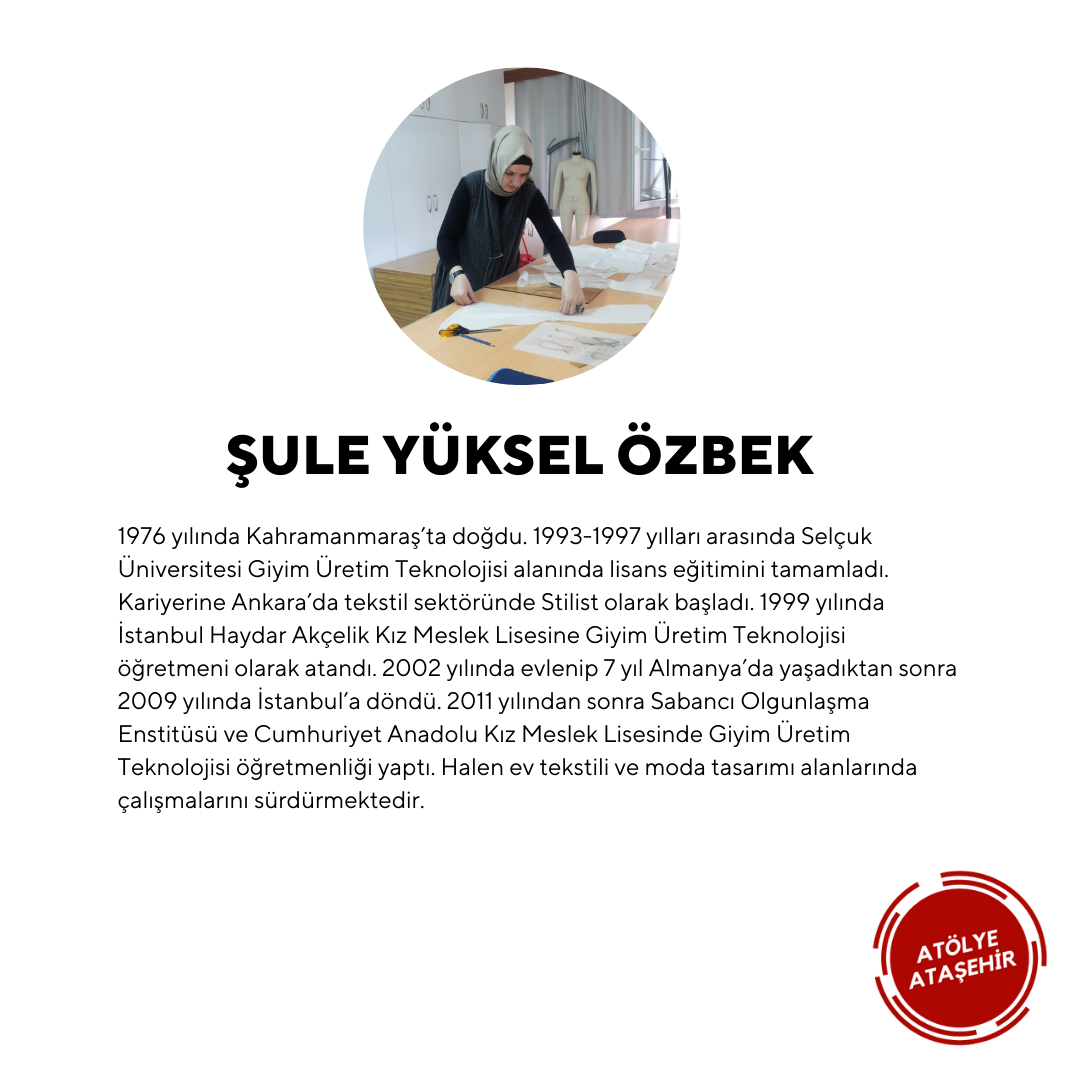 ŞULE YÜKSEL ÖZBEK

1976 yılında Kahramanmaraş'ta doğdu. 1993-1997 yılları arasında Selçuk Üniversitesi Giyim Üretim Teknolojisi alanında lisans eğitimini tamamladı. Kariyerine Ankara'da tekstil sektöründe Stilist olarak başladı. 1999 yılında İstanbul Haydar Akçelik Kız Meslek Lisesine Giyim Üretim Teknolojisi öğretmeni olarak atandı. 2002 yılında evlenip 7 yıl Almanya'da yaşadıktan sonra 2009 yılında İstanbul'a döndü. 2011 yılından sonra Sabancı Olgunlaşma Enstitüsü ve Cumhuriyet Anadolu Kız Meslek Lisesinde Giyim Üretim Teknolojisi öğretmenliği yaptı. Halen ev tekstili ve moda tasarımı alanlarında çalışmalarını sürdürmektedir.

ATÖLYE ATAŞEHİR